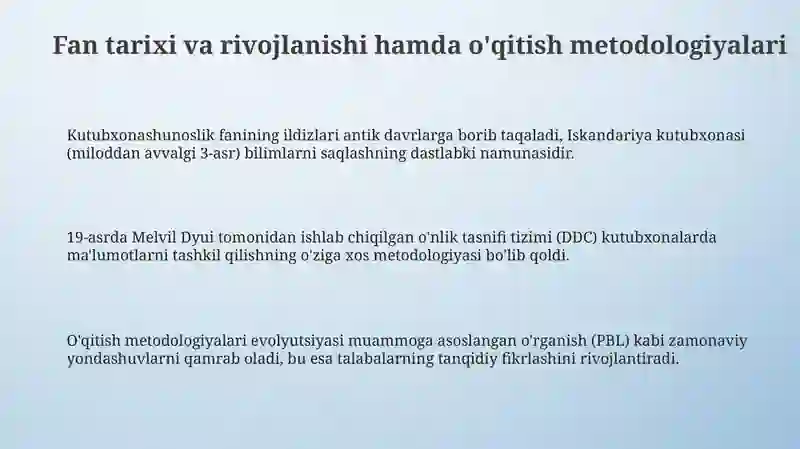 Fan tarixi va rivojlanishi hamda o'qitish metodologiyalari

Kutubxonashunoslik fanining ildizlari antik davrlarga borib taqaladi, Iskandariya kutubxonasi (miloddan avvalgi 3-asr) bilimlarni saqlashning dastlabki namunasidir.

19-asrda Melvil Dyui tomonidan ishlab chiqilgan o'nlik tasnifi tizimi (DDC) kutubxonalarda ma'lumotlarni tashkil qilishning o'ziga xos metodologiyasi bo'lib qoldi.

O'qitish metodologiyalari evolyutsiyasi muammoga asoslangan o'rganish (PBL) kabi zamonaviy yondashuvlarni qamrab oladi, bu esa talabalarning tanqidiy fikrlashini rivojlantiradi.